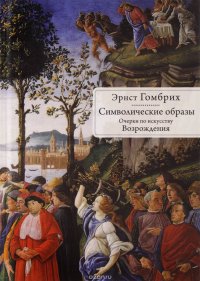 Эрнст Гомбрих

Символические образы

Очерки по искусству
Возрождения

ozon.ru